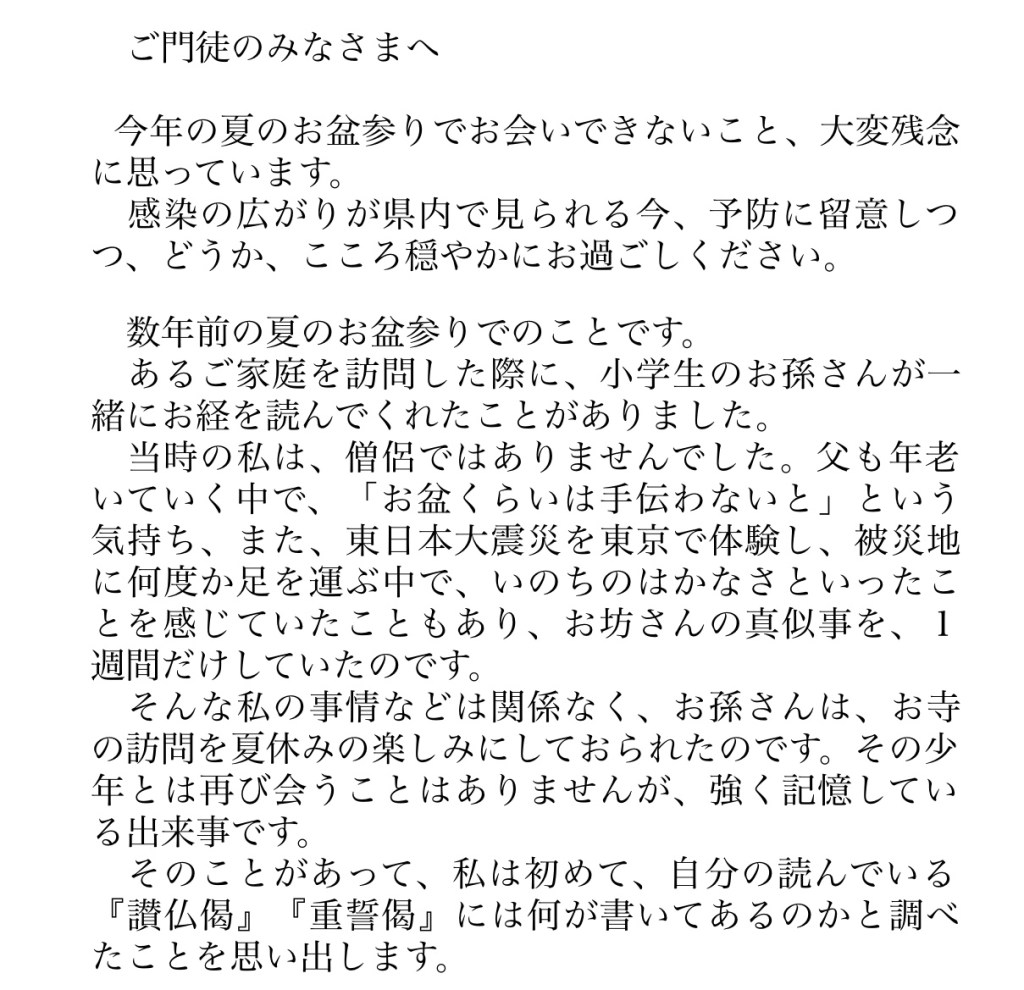 ご門徒のみなさまへ

今年の夏のお盆参りでお会いできないこと、大変残念に思っています。
感染の広がりが県内で見られる今、予防に留意しつつ、どうか、こころ穏やかにお過ごしください。

数年前の夏のお盆参りでのことです。
あるご家庭を訪問した際に、小学生のお孫さんが一緒にお経を読んでくれたことがありました。
当時の私は、僧侶ではありませんでした。父も年老いていく中で、「お盆くらいは手伝わないと」という気持ち、また、東日本大震災を東京で体験し、被災地に何度か足を運ぶ中で、いのちのはかなさといったことを感じていたこともあり、お坊さんの真似事を、1週間だけしていたのです。
そんな私の事情などは関係なく、お孫さんは、お寺の訪問を夏休みの楽しみにしておられたのです。その少年とは再び会うことはありませんが、強く記憶している出来事です。
そのことがあって、私は初めて、自分の読んでいる『讃仏偈』『重誓偈』には何が書いてあるのかと調べたことを思い出します。